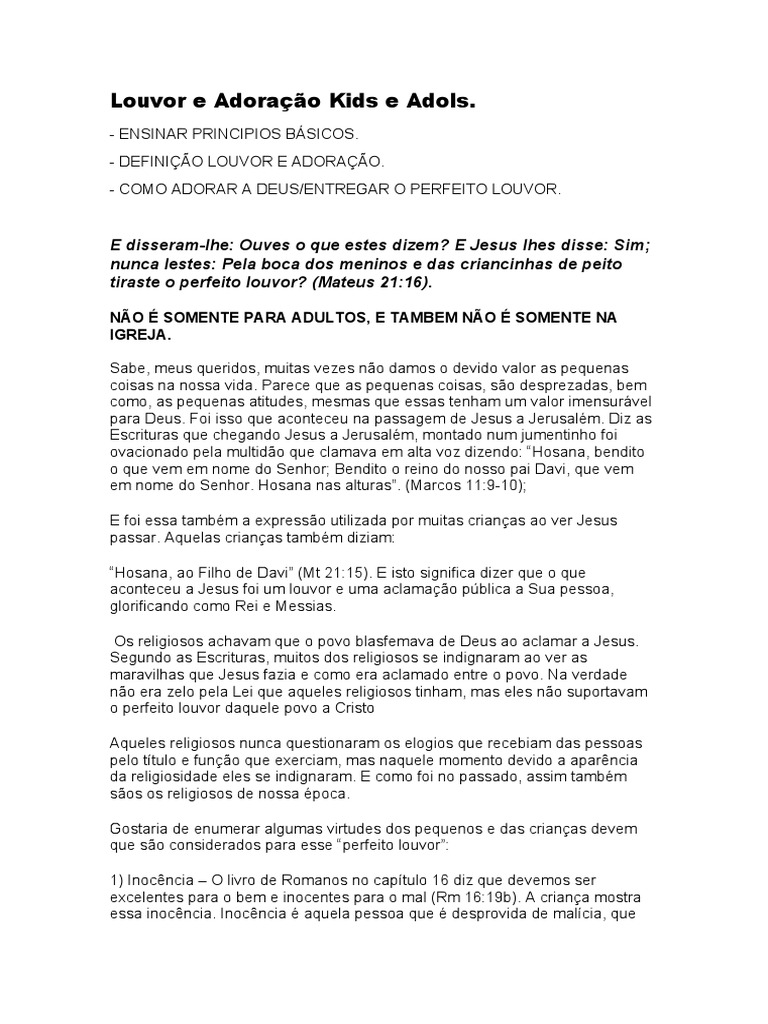 Louvor e Adoração Kids e Adols.

- ENSINAR PRINCIPIOS BÁSICOS.

- DEFINIÇÃO LOUVOR E ADORAÇÃO.

- COMO ADORAR A DEUS/ENTREGAR O PERFEITO LOUVOR.

E disseram-lhe: Ouves o que estes dizem? E Jesus lhes disse: Sim; nunca lestes: Pela boca dos meninos e das criancinhas de peito tiraste o perfeito louvor? (Mateus 21:16).

NÃO É SOMENTE PARA ADULTOS, E TAMBEM NÃO É SOMENTE NA IGREJA.

Sabe, meus queridos, muitas vezes não damos o devido valor as pequenas coisas na nossa vida. Parece que as pequenas coisas, são desprezadas, bem como, as pequenas atitudes, mesmas que essas tenham um valor imensurável para Deus. Foi isso que aconteceu na passagem de Jesus a Jerusalém. Diz as Escrituras que chegando Jesus a Jerusalém, montado num jumentinho foi ovacionado pela multidão que clamava em alta voz dizendo: "Hosana, bendito o que vem em nome do Senhor; Bendito o reino do nosso pai Davi, que vem em nome do Senhor. Hosana nas alturas". (Marcos 11:9-10);

E foi essa também a expressão utilizada por muitas crianças ao ver Jesus passar. Aquelas crianças também diziam:

"Hosana, ao Filho de Davi" (Mt 21:15). E isto significa dizer que o que aconteceu a Jesus foi um louvor e uma aclamação pública a Sua pessoa, glorificando como Rei e Messias.

Os religiosos achavam que o povo blasfemava de Deus ao aclamar a Jesus. Segundo as Escrituras, muitos dos religiosos se indignaram ao ver as maravilhas que Jesus fazia e como era aclamado entre o povo. Na verdade não era zelo pela Lei que aqueles religiosos tinham, mas eles não suportavam o perfeito louvor daquele povo a Cristo

Aqueles religiosos nunca questionaram os elogios que recebiam das pessoas pelo título e função que exerciam, mas naquele momento devido a aparência da religiosidade eles se indignaram. E como foi no passado, assim também sãos os religiosos de nossa época.

Gostaria de enumerar algumas virtudes dos pequenos e das crianças devem que são considerados para esse "perfeito louvor":

1) Inocência – O livro de Romanos no capítulo 16 diz que devemos ser excelentes para o bem e inocentes para o mal (Rm 16:19b). A criança mostra essa inocência. Inocência é aquela pessoa que é desprovida de malícia, que